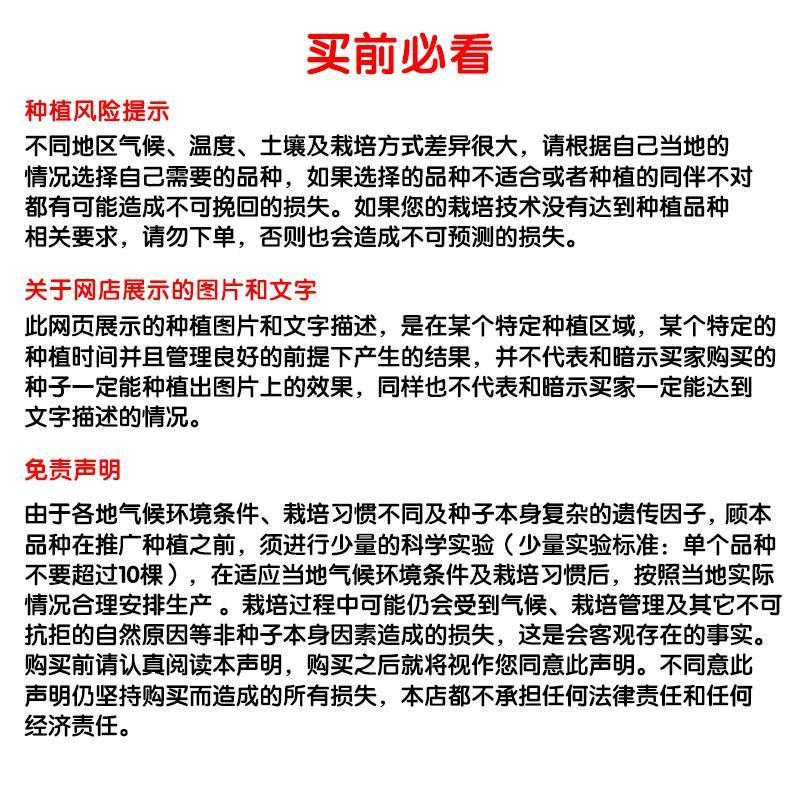 买前必看

种植风险提示

不同地区气候、温度、土壤及栽培方式差异很大，请根据自己当地的情况选择自己需要的品种，如果选择的品种不适合或者种植的同伴不对都有可能造成不可挽回的损失。如果您的栽培技术没有达到种植品种相关要求，请勿下单，否则也会造成不可预测的损失。

关于网店展示的图片和文字

此网页展示的种植图片和文字描述，是在某个特定种植区域，某个特定的种植时间并且管理良好的前提下产生的结果，并不代表和暗示买家购买的种子一定能种植出图片上的效果，同样也不代表和暗示买家一定能达到文字描述的情况。

免责声明

由于各地气候环境条件、栽培习惯不同及种子本身复杂的遗传因子，顾本品种在推广种植之前，须进行少量的科学实验（少量实验标准：单个品种不要超过10棵），在适应当地气候环境条件及栽培习惯后，按照当地实际情况合理安排生产 。栽培过程中可能仍会受到气候、栽培管理及其它不可抗拒的自然原因等非种子本身因素造成的损失，这是会客观存在的事实。购买前请认真阅读本声明，购买之后就将视作您同意此声明。不同意此声明仍坚持购买而造成的所有损失，本店都不承担任何法律责任和任何经济责任。